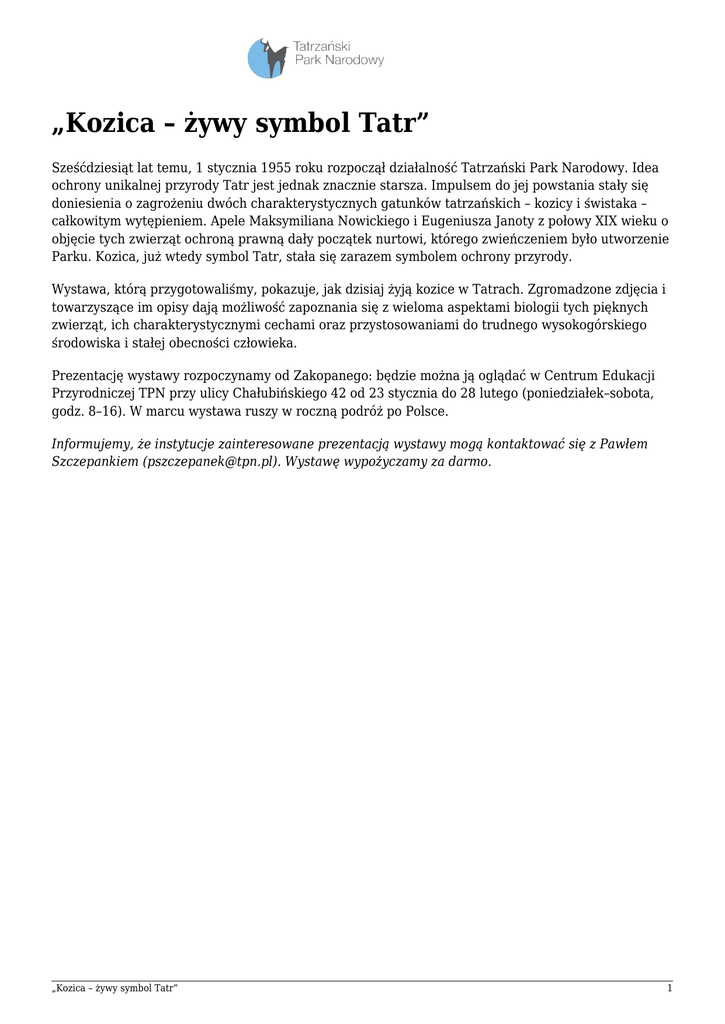 Tatrzański Park Narodowy

„Kozica – żywy symbol Tatr”

Sześćdziesiąt lat temu, 1 stycznia 1955 roku rozpoczął działalność Tatrzański Park Narodowy. Idea ochrony unikalnej przyrody Tatr jest jednak znacznie starsza. Impulsem do jej powstania stały się doniesienia o zagrożeniu dwóch charakterystycznych gatunków tatrzańskich – kozicy i świstaka – całkowitym wytępieniem. Apele Maksymiliana Nowickiego i Eugeniusza Janoty z połowy XIX wieku o objęcie tych zwierząt ochroną prawną dały początek nurtowi, którego zwieńczeniem było utworzenie Parku. Kozica, już wtedy symbol Tatr, stała się zarazem symbolem ochrony przyrody.

Wystawa, którą przygotowaliśmy, pokazuje, jak dzisiaj żyją kozice w Tatrach. Zgromadzone zdjęcia i towarzyszące im opisy dają możliwość zapoznania się z wieloma aspektami biologii tych pięknych zwierząt, ich charakterystycznymi cechami oraz przystosowaniami do trudnego wysokogórskiego środowiska i stałej obecności człowieka.

Prezentację wystawy rozpoczynamy od Zakopanego: będzie można ją oglądać w Centrum Edukacji Przyrodniczej TPN przy ulicy Chałubińskiego 42 od 23 stycznia do 28 lutego (poniedziałek–sobota, godz. 8–16). W marcu wystawa ruszy w roczną podróż po Polsce.

Informujemy, że instytucje zainteresowane prezentacją wystawy mogą kontaktować się z Pawłem Szczepankiem (pszczepanek@tpn.pl). Wystawę wypożyczamy za darmo.

„Kozica – żywy symbol Tatr” 1